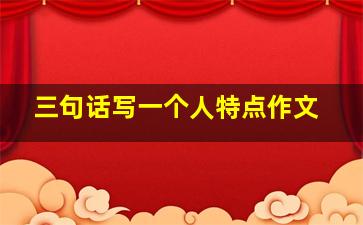 三句话写一个人特点作文